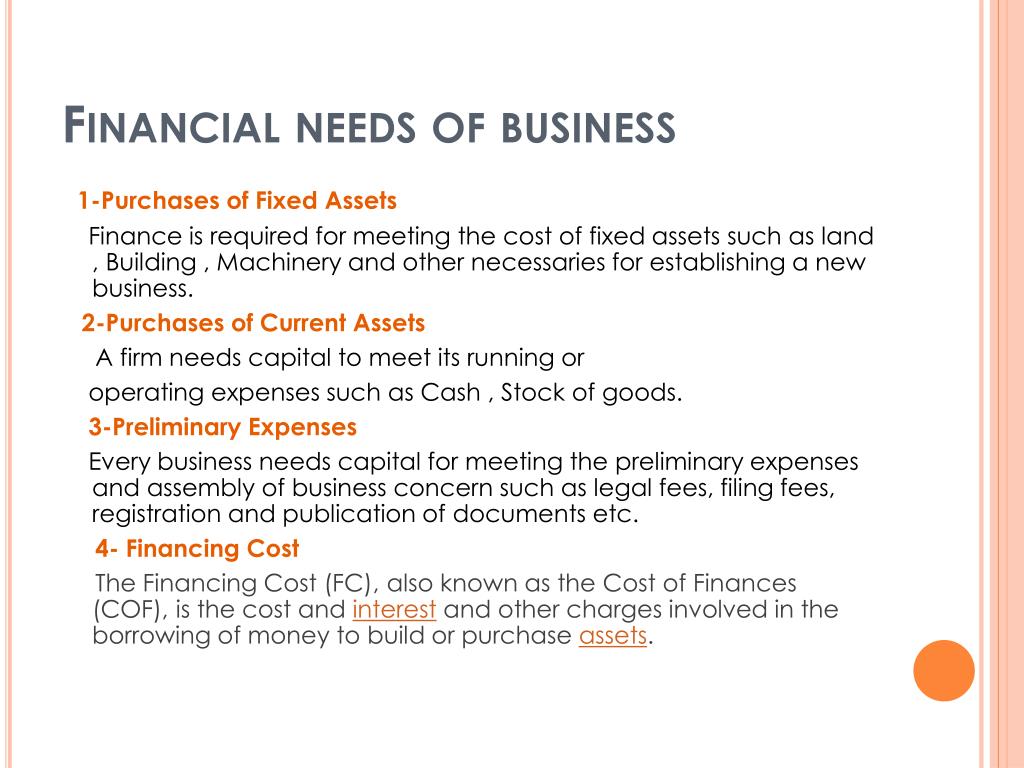 FINANCIAL NEEDS OF BUSINESS

1-Purchases of Fixed Assets

Finance is required for meeting the cost of fixed assets such as land , Building , Machinery and other necessaries for establishing a new business.

2-Purchases of Current Assets

A firm needs capital to meet its running or

operating expenses such as Cash , Stock of goods.

3-Preliminary Expenses

Every business needs capital for meeting the preliminary expenses and assembly of business concern such as legal fees, filing fees, registration and publication of documents etc.

4- Financing Cost

The Financing Cost (FC), also known as the Cost of Finances (COF), is the cost and interest and other charges involved in the borrowing of money to build or purchase assets.